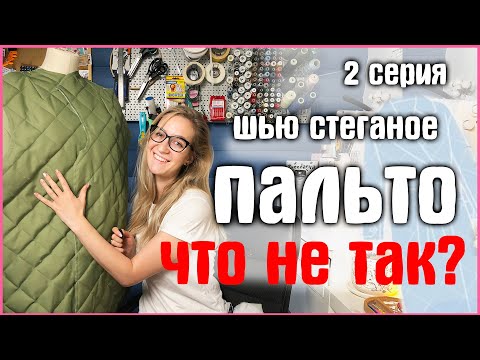 2 серия

шью стеганое

ПАЛЬТО

что не так?